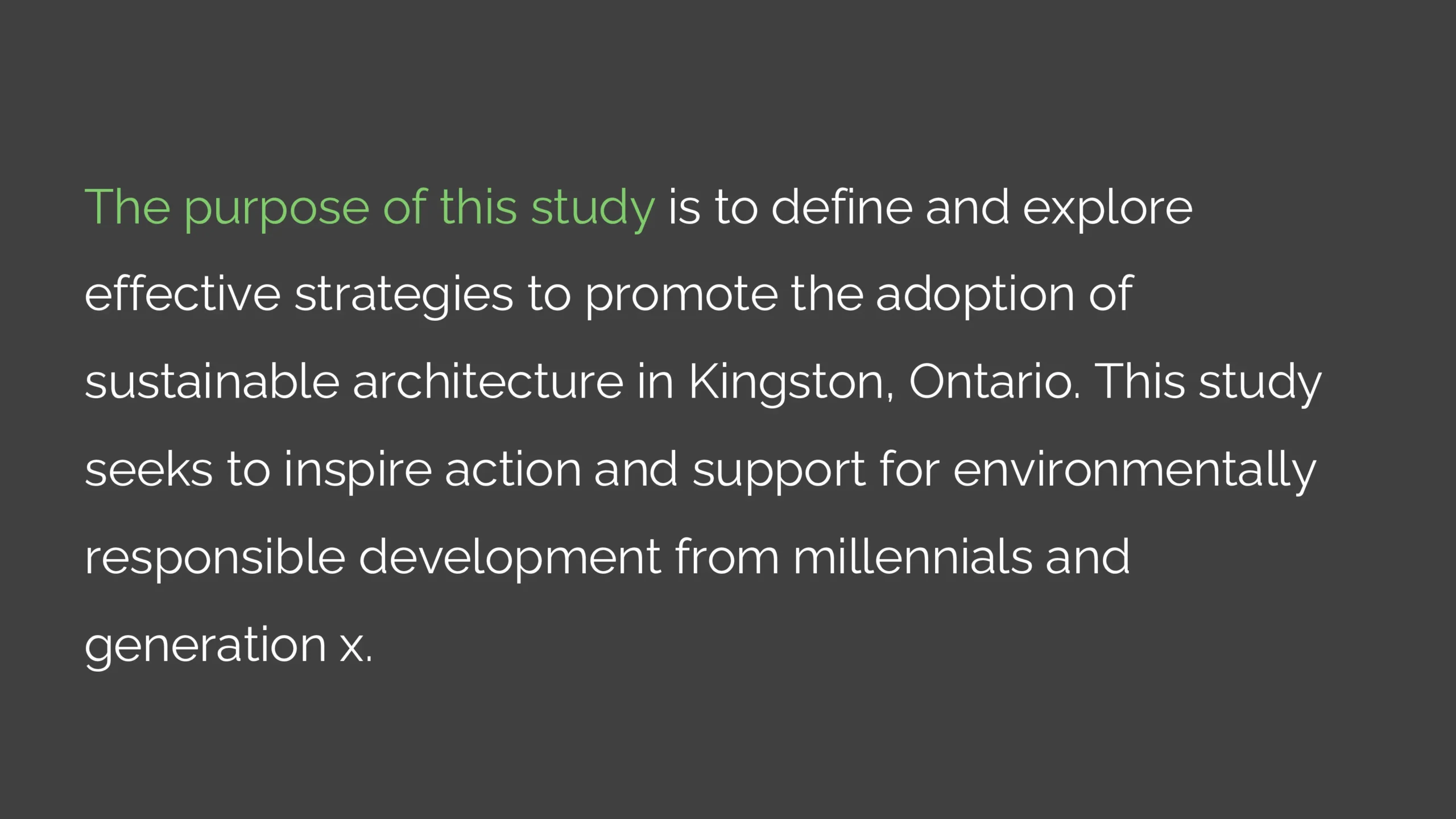 The purpose of this study is to define and explore effective strategies to promote the adoption of sustainable architecture in Kingston, Ontario. This study seeks to inspire action and support for environmentally responsible development from millennials and generation x.